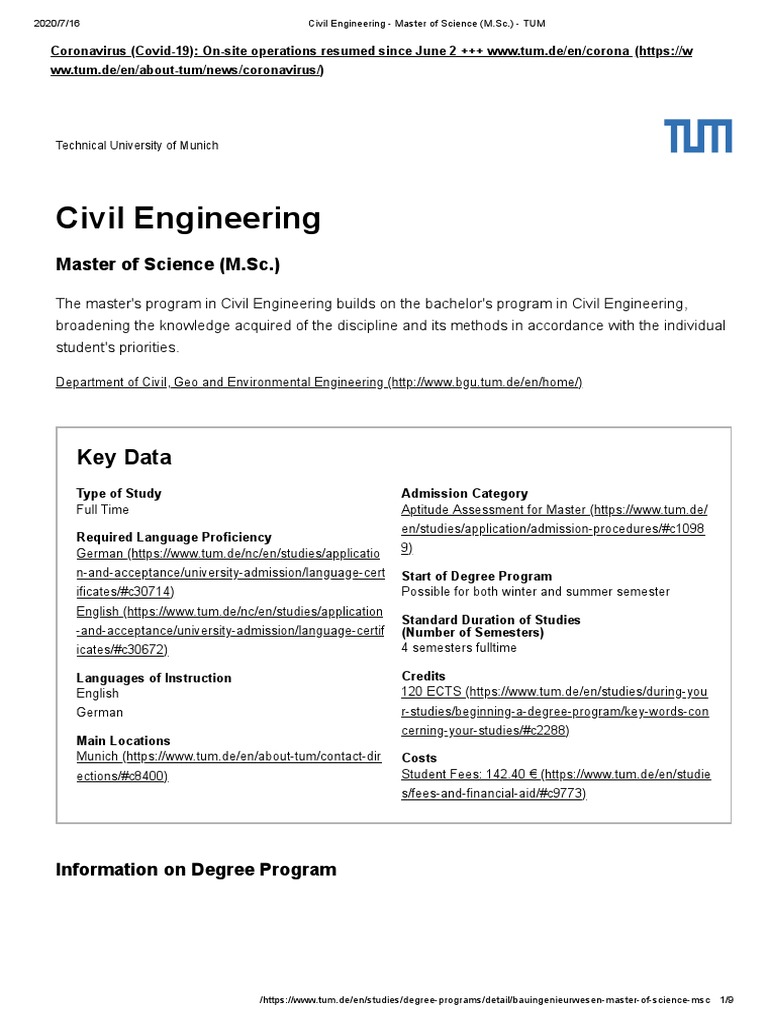 2020/7/16 Civil Engineering - Master of Science (M.Sc.) - TUM

Coronavirus (Covid-19): On-site operations resumed since June 2 +++ www.tum.de/en/corona (https://www.tum.de/en/about-tum/news/coronavirus/)

Technical University of Munich

TUM

Civil Engineering

Master of Science (M.Sc.)

The master's program in Civil Engineering builds on the bachelor's program in Civil Engineering, broadening the knowledge acquired of the discipline and its methods in accordance with the individual student's priorities.

Department of Civil, Geo and Environmental Engineering (http://www.bgu.tum.de/en/home/)

Key Data

Type of Study
Full Time

Required Language Proficiency
German (https://www.tum.de/nc/en/studies/application-and-acceptance/university-admission/language-certificates/#c30714)
English (https://www.tum.de/nc/en/studies/application-and-acceptance/university-admission/language-certificates/#c30672)

Languages of Instruction
English
German

Main Locations
Munich (https://www.tum.de/en/about-tum/contact-directions/#c8400)

Admission Category
Aptitude Assessment for Master (https://www.tum.de/en/studies/application/admission-procedures/#c10989)

Start of Degree Program
Possible for both winter and summer semester

Standard Duration of Studies (Number of Semesters)
4 semesters fulltime

Credits
120 ECTS (https://www.tum.de/en/studies/during-your-studies/beginning-a-degree-program/key-words-concerning-your-studies/#c2288)

Costs
Student Fees: 142.40 € (https://www.tum.de/en/studies/fees-and-financial-aid/#c9773)

Information on Degree Program

/https://www.tum.de/en/studies/degree-programs/detail/bauingenieurwesen-master-of-science-msc 1/9